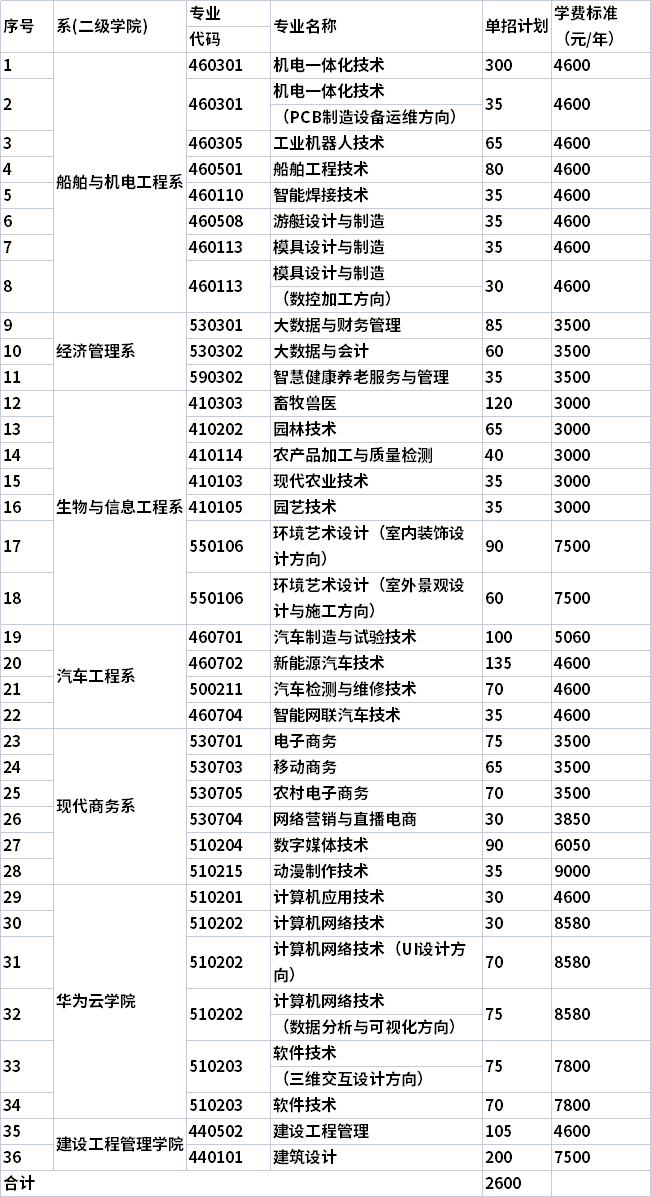 | 序号 | 系(二级学院) | 专业代码 | 专业名称 | 单招计划 | 学费标准（元/年） |
|---|---|---|---|---|---|
| 1 | 船舶与机电工程系 | 460301 | 机电一体化技术 | 300 | 4600 |
| 2 | | 460301 | 机电一体化技术（PCB制造设备运维方向） | 35 | 4600 |
| 3 | | 460305 | 工业机器人技术 | 65 | 4600 |
| 4 | | 460501 | 船舶工程技术 | 80 | 4600 |
| 5 | | 460110 | 智能焊接技术 | 35 | 4600 |
| 6 | | 460508 | 游艇设计与制造 | 35 | 4600 |
| 7 | | 460113 | 模具设计与制造 | 35 | 4600 |
| 8 | | 460113 | 模具设计与制造（数控加工方向） | 30 | 4600 |
| 9 | 经济管理系 | 530301 | 大数据与财务管理 | 85 | 3500 |
| 10 | | 530302 | 大数据与会计 | 60 | 3500 |
| 11 | | 590302 | 智慧健康养老服务与管理 | 35 | 3500 |
| 12 | 生物与信息工程系 | 410303 | 畜牧兽医 | 120 | 3000 |
| 13 | | 410202 | 园林技术 | 65 | 3000 |
| 14 | | 410114 | 农产品加工与质量检测 | 40 | 3000 |
| 15 | | 410103 | 现代农业技术 | 35 | 3000 |
| 16 | | 410105 | 园艺技术 | 35 | 3000 |
| 17 | | 550106 | 环境艺术设计（室内装饰设计方向） | 90 | 7500 |
| 18 | | 550106 | 环境艺术设计（室外景观设计与施工方向） | 60 | 7500 |
| 19 | 汽车工程系 | 460701 | 汽车制造与试验技术 | 100 | 5060 |
| 20 | | 460702 | 新能源汽车技术 | 135 | 4600 |
| 21 | | 500211 | 汽车检测与维修技术 | 70 | 4600 |
| 22 | | 460704 | 智能网联汽车技术 | 35 | 4600 |
| 23 | 现代商务系 | 530701 | 电子商务 | 75 | 3500 |
| 24 | | 530703 | 移动商务 | 65 | 3500 |
| 25 | | 530705 | 农村电子商务 | 70 | 3500 |
| 26 | | 530704 | 网络营销与直播电商 | 30 | 3850 |
| 27 | | 510204 | 数字媒体技术 | 90 | 6050 |
| 28 | | 510215 | 动漫制作技术 | 35 | 9000 |
| 29 | 华为云学院 | 510201 | 计算机应用技术 | 30 | 4600 |
| 30 | | 510202 | 计算机网络技术 | 30 | 8580 |
| 31 | | 510202 | 计算机网络技术（UI设计方向） | 70 | 8580 |
| 32 | | 510202 | 计算机网络技术（数据分析与可视化方向） | 75 | 8580 |
| 33 | | 510203 | 软件技术（三维交互设计方向） | 75 | 7800 |
| 34 | | 510203 | 软件技术 | 70 | 7800 |
| 35 | 建设工程管理学院 | 440502 | 建设工程管理 | 105 | 4600 |
| 36 | | 440101 | 建筑设计 | 200 | 7500 |
| 合计 | | | | 2600 | |